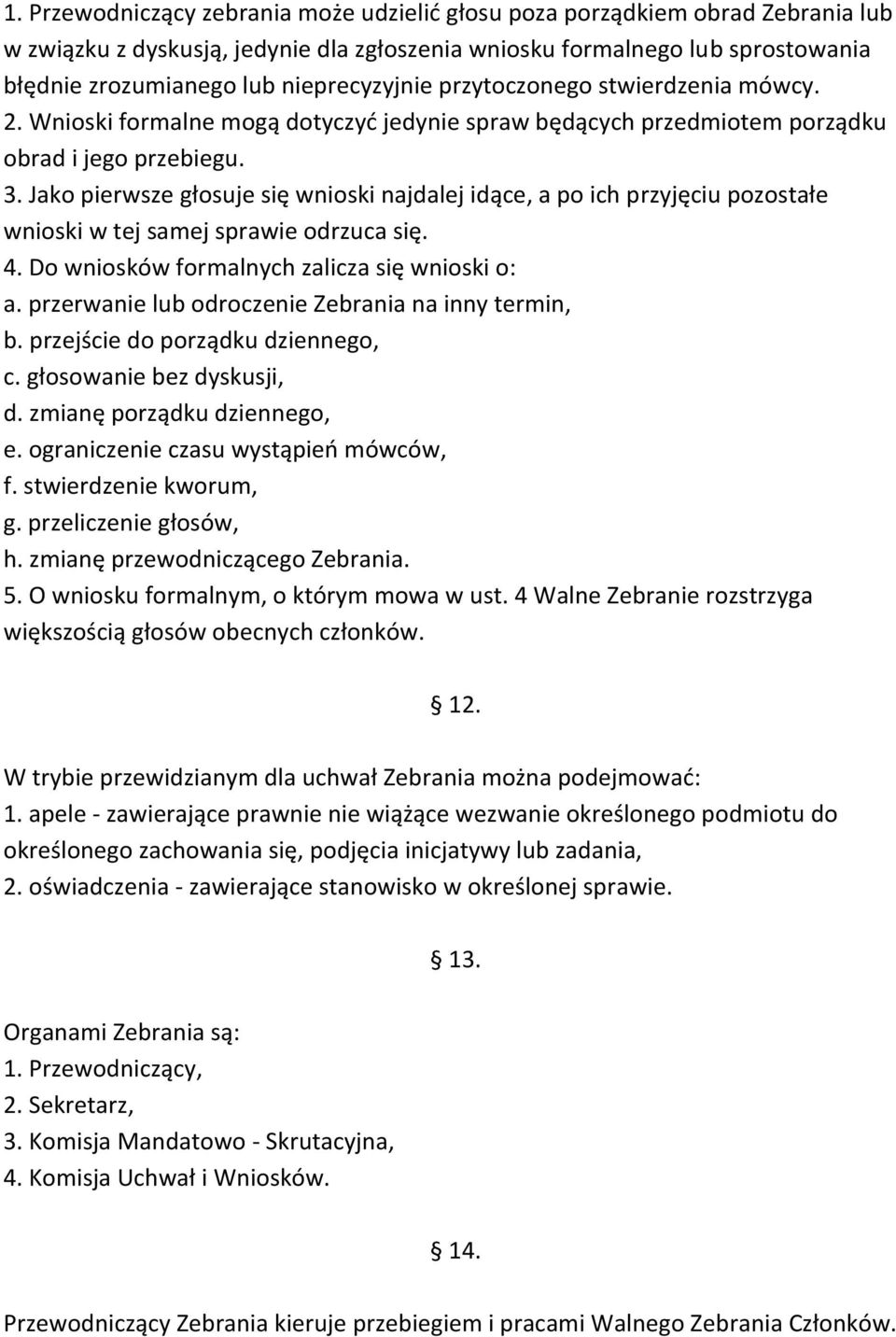 1. Przewodniczący zebrania może udzielić głosu poza porządkiem obrad Zebrania lub w związku z dyskusją, jedynie dla zgłoszenia wniosku formalnego lub sprostowania błędnie zrozumianego lub nieprecyzyjnie przytoczonego stwierdzenia mówcy.
2. Wnioski formalne mogą dotyczyć jedynie spraw będących przedmiotem porządku obrad i jego przebiegu.
3. Jako pierwsze głosuje się wnioski najdalej idące, a po ich przyjęciu pozostałe wnioski w tej samej sprawie odrzuca się.
4. Do wniosków formalnych zalicza się wnioski o:
a. przerwanie lub odroczenie Zebrania na inny termin,
b. przejście do porządku dziennego,
c. głosowanie bez dyskusji,
d. zmianę porządku dziennego,
e. ograniczenie czasu wystąpień mówców,
f. stwierdzenie kworum,
g. przeliczenie głosów,
h. zmianę przewodniczącego Zebrania.
5. O wniosku formalnym, o którym mowa w ust. 4 Walne Zebranie rozstrzyga większością głosów obecnych członków.

§ 12.

W trybie przewidzianym dla uchwał Zebrania można podejmować:
1. apele - zawierające prawnie nie wiążące wezwanie określonego podmiotu do określonego zachowania się, podjęcia inicjatywy lub zadania,
2. oświadczenia - zawierające stanowisko w określonej sprawie.

§ 13.

Organami Zebrania są:
1. Przewodniczący,
2. Sekretarz,
3. Komisja Mandatowo - Skrutacyjna,
4. Komisja Uchwał i Wniosków.

§ 14.

Przewodniczący Zebrania kieruje przebiegiem i pracami Walnego Zebrania Członków.